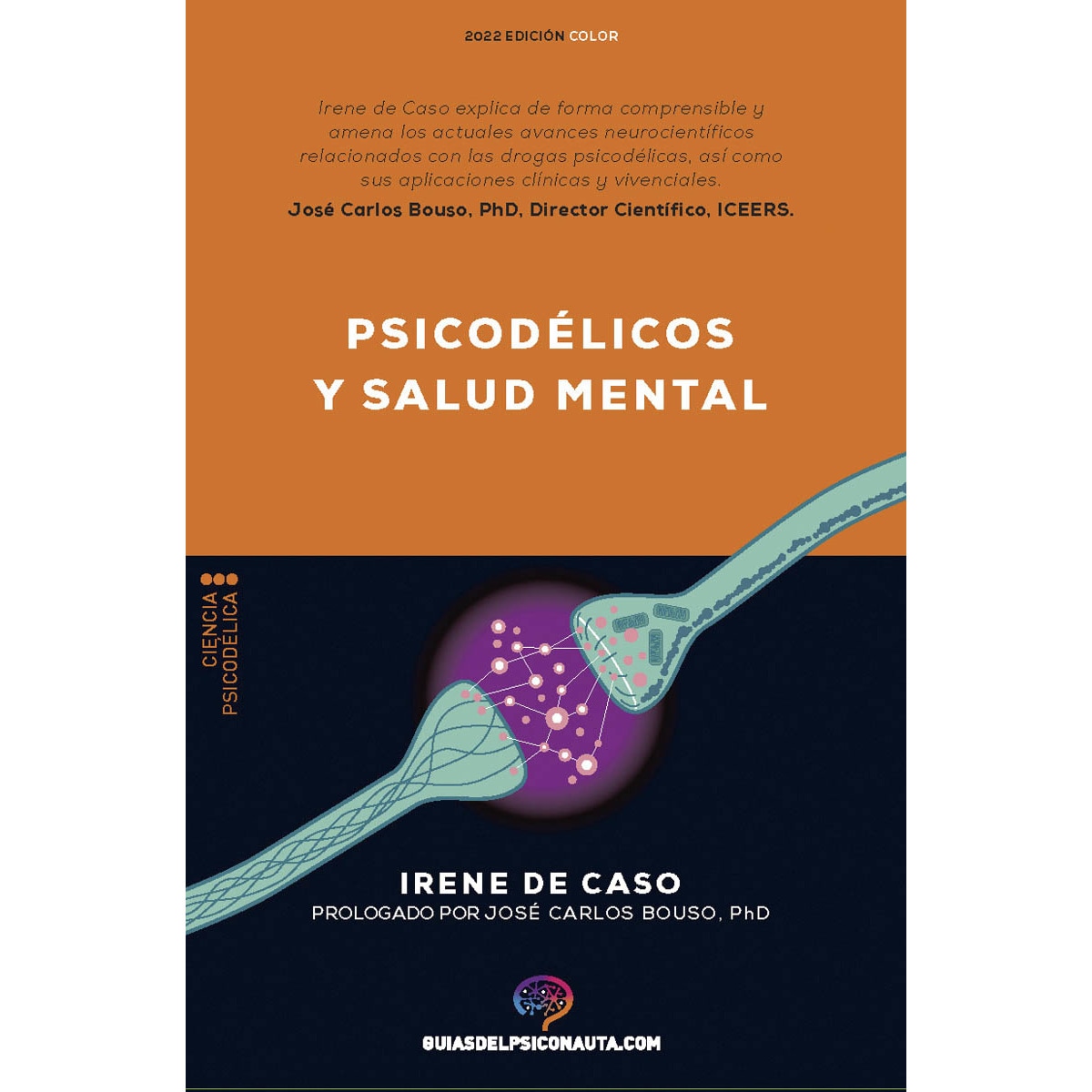 2022 EDICIÓN COLOR

Irene de Caso explica de forma comprensible y amena los actuales avances neurocientíficos relacionados con las drogas psicodélicas, así como sus aplicaciones clínicas y vivenciales.

José Carlos Bouso, PhD, Director Científico, ICEERS.

PSICODÉLICOS Y SALUD MENTAL

CIENCIA PSICODÉLICA

IRENE DE CASO

PROLOGADO POR JOSÉ CARLOS BOUSO, PhD

GUIASDELPSICONAUTA.COM